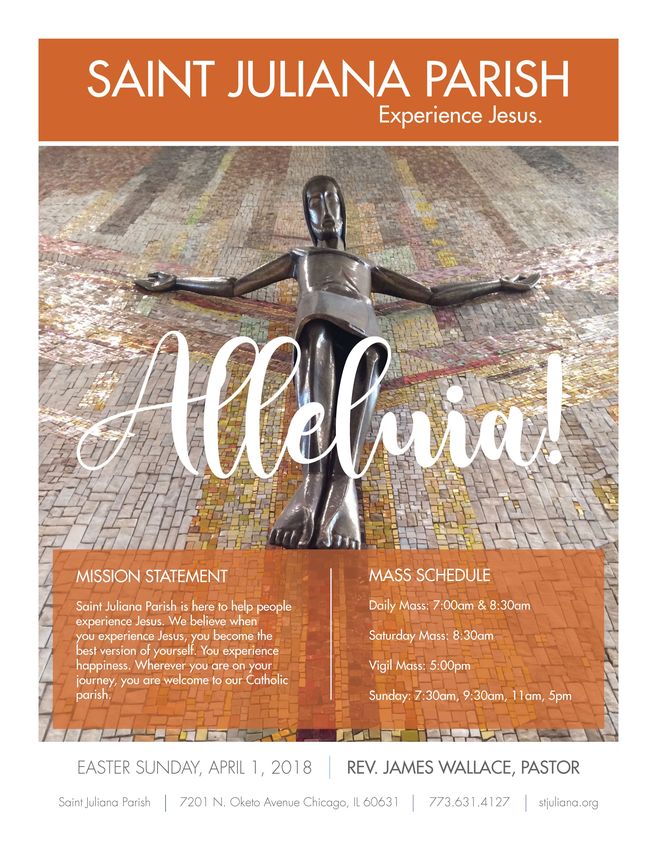 SAINT JULIANA PARISH
Experience Jesus.

Alleluia!

MISSION STATEMENT

Saint Juliana Parish is here to help people experience Jesus. We believe when you experience Jesus, you become the best version of yourself. You experience happiness. Wherever you are on your journey, you are welcome to our Catholic parish.

MASS SCHEDULE

Daily Mass: 7:00am & 8:30am

Saturday Mass: 8:30am

Vigil Mass: 5:00pm

Sunday: 7:30am, 9:30am, 11am, 5pm

EASTER SUNDAY, APRIL 1, 2018 | REV. JAMES WALLACE, PASTOR

Saint Juliana Parish | 7201 N. Oketo Avenue Chicago, IL 60631 | 773.631.4127 | stjuliana.org